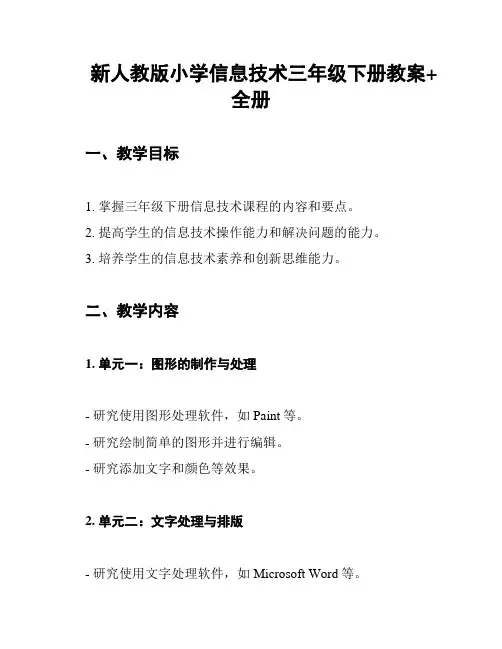 新人教版小学信息技术三年级下册教案+全册

一、教学目标

1. 掌握三年级下册信息技术课程的内容和要点。
2. 提高学生的信息技术操作能力和解决问题的能力。
3. 培养学生的信息技术素养和创新思维能力。

二、教学内容

1. 单元一：图形的制作与处理

- 研究使用图形处理软件，如 Paint 等。
- 研究绘制简单的图形并进行编辑。
- 研究添加文字和颜色等效果。

2. 单元二：文字处理与排版

- 研究使用文字处理软件，如 Microsoft Word 等。